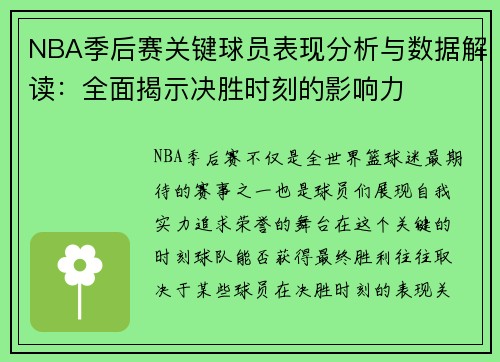 NBA季后赛关键球员表现分析与数据解读：全面揭示决胜时刻的影响力

NBA季后赛不仅是全世界篮球迷最期待的赛事之一也是球员们展现自我实力追求荣誉的舞台在这个关键的时刻球队能否获得最终胜利往往取决于某些球员在决胜时刻的表现关